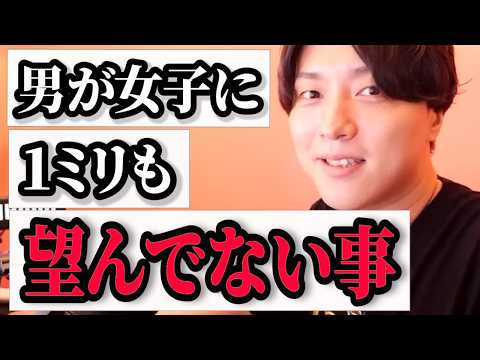 男が女子に
1ミリも
望んでない事